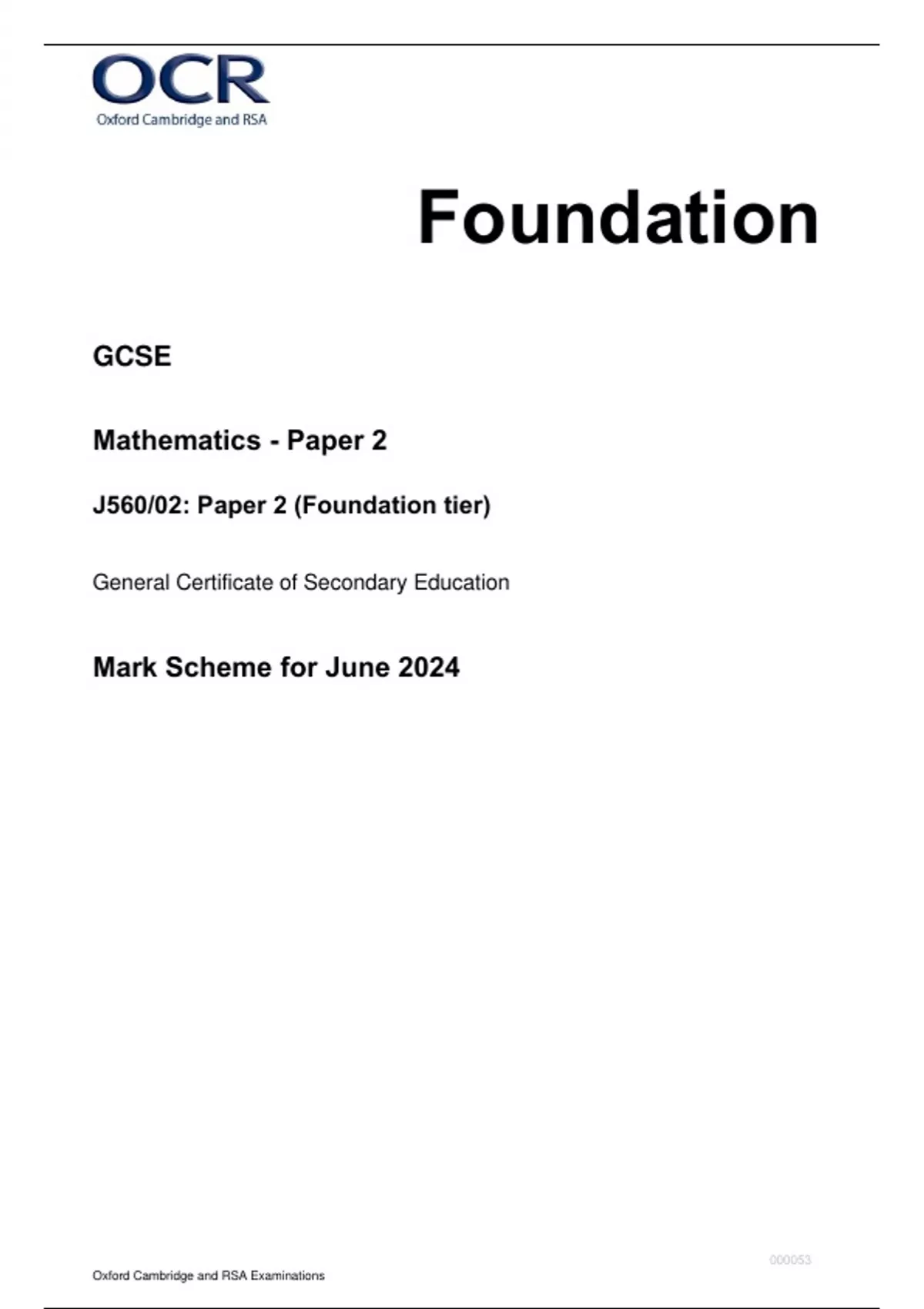 OCR
Oxford Cambridge and RSA

Foundation

GCSE

Mathematics - Paper 2

J560/02: Paper 2 (Foundation tier)

General Certificate of Secondary Education

Mark Scheme for June 2024

000053

Oxford Cambridge and RSA Examinations